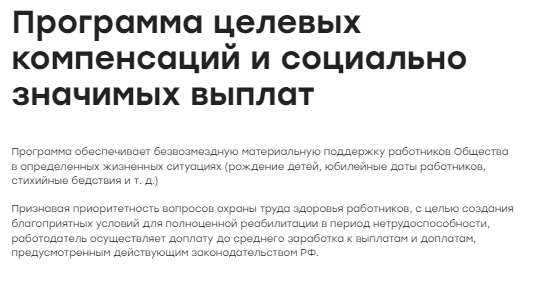 Программа целевых компенсаций и социально значимых выплат

Программа обеспечивает безвозмездную материальную поддержку работников Общества в определенных жизненных ситуациях (рождение детей, юбилейные даты работников, стихийные бедствия и т. д.)

Признавая приоритетность вопросов охраны труда здоровья работников, с целью создания благоприятных условий для полноценной реабилитации в период нетрудоспособности, работодатель осуществляет доплату до среднего заработка к выплатам и доплатам, предусмотренным действующим законодательством РФ.